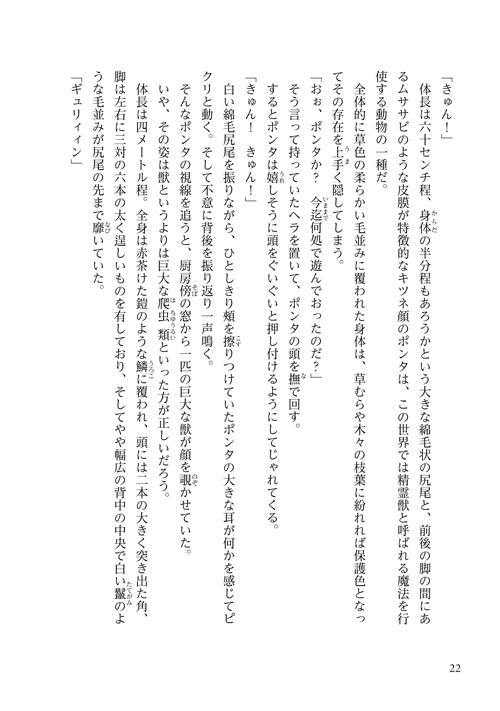 「きゅん！」

体長は六十センチ程、身体の半分程もあろうかという大きな綿毛状の尻尾と、前後の脚の間にあるムササビのような皮膜が特徴的なキツネ顔のポンタは、この世界では精霊獣と呼ばれる魔法を行使する動物の一種だ。

全体的に草色の柔らかい毛並みに覆われた身体は、草むらや木々の枝葉に紛れれば保護色となってその存在を上手く隠してしまう。

「おぉ、ポンタか？　今迄何処で遊んでおったのだ？」

そう言って持っていたヘラを置いて、ポンタの頭を撫で回す。

するとポンタは嬉しそうに頭をぐいぐいと押し付けるようにしてじゃれてくる。

「きゅん！　きゅん！」

白い綿毛尻尾を振りながら、ひとしきり頬を擦りつけていたポンタの大きな耳が何かを感じてピクリと動く。そして不意に背後を振り返り一声鳴く。

そんなポンタの視線を追うと、厨房傍の窓から一匹の巨大な獣が顔を覗かせていた。

いや、その姿は獣というよりは巨大な爬虫類といった方が正しいだろう。

体長は四メートル程。全身は赤茶けた鎧のような鱗に覆われ、頭には二本の大きく突き出た角、脚は左右に三対の六本の太く逞しいものを有しており、そしてやや幅広の背中の中央で白い鬣のような毛並みが尻尾の先まで靡いていた。

「ギュリィィン」

22